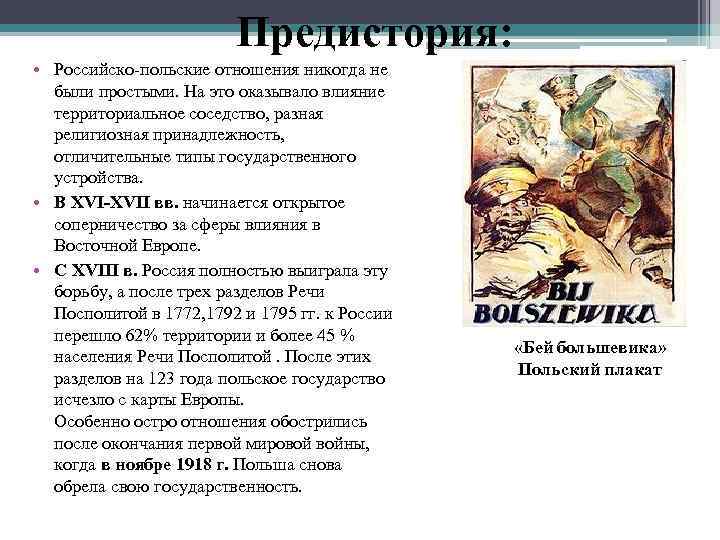 Предистория:

• Российско-польские отношения никогда не были простыми. На это оказывало влияние территориальное соседство, разная религиозная принадлежность, отличительные типы государственного устройства.

• В XVI-XVII вв. начинается открытое соперничество за сферы влияния в Восточной Европе.

• С XVIII в. Россия полностью выиграла эту борьбу, а после трех разделов Речи Посполитой в 1772,1792 и 1795 гг. к России перешло 62% территории и более 45 % населения Речи Посполитой . После этих разделов на 123 года польское государство исчезло с карты Европы.
Особенно остро отношения обострились после окончания первой мировой войны, когда в ноябре 1918 г. Польша снова обрела свою государственность.

BIJ BOLSZEWIKA

«Бей большевика»
Польский плакат